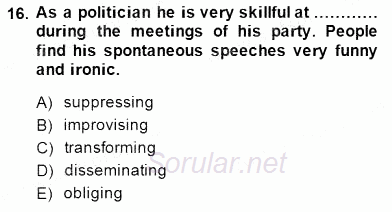 16. As a politician he is very skillful at ............ during the meetings of his party. People find his spontaneous speeches very funny and ironic.

A) suppressing
B) improvising
C) transforming
D) disseminating
E) obliging

Sorular.net